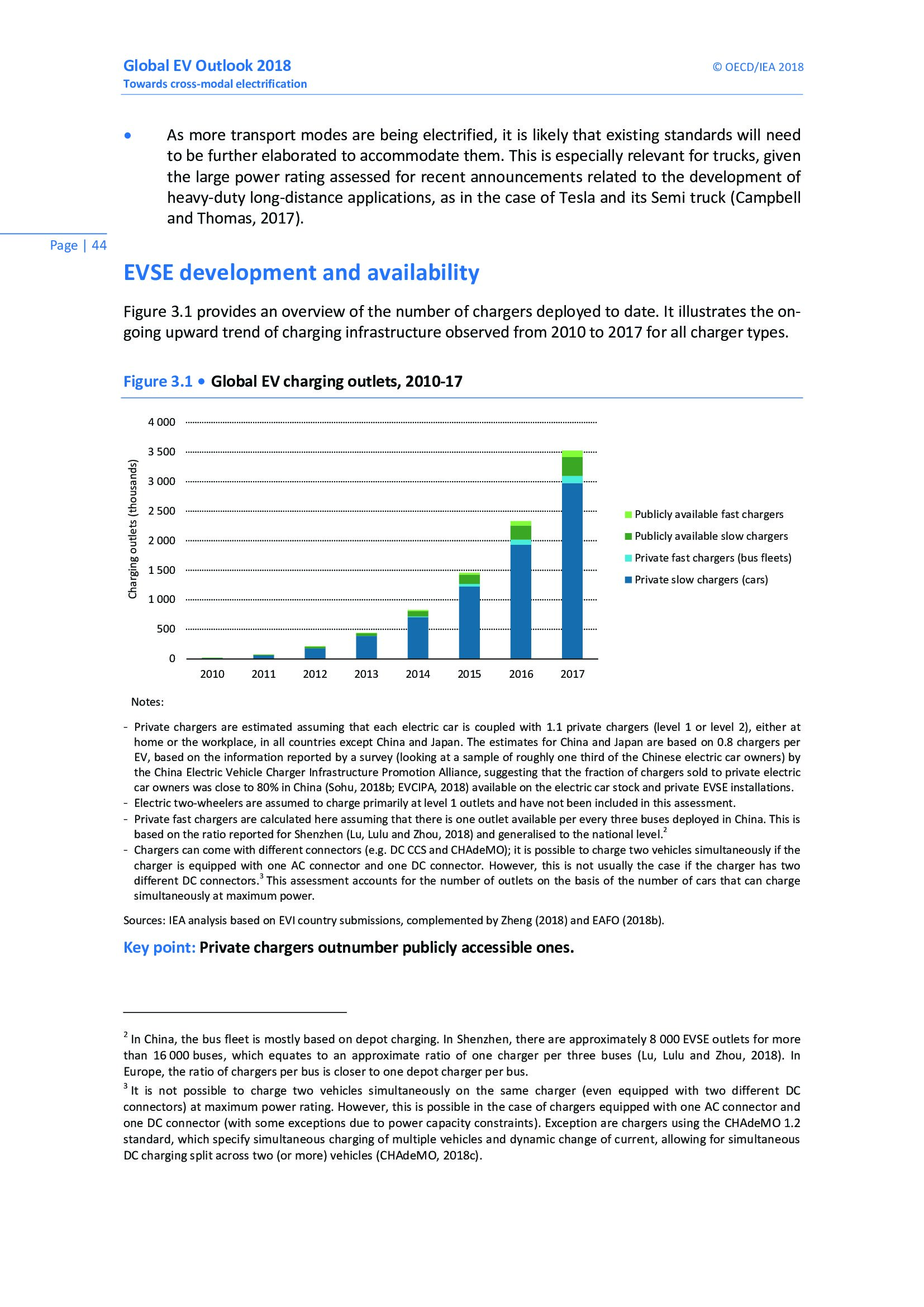 Global EV Outlook 2018
Towards cross-modal electrification

© OECD/IEA 2018

• As more transport modes are being electrified, it is likely that existing standards will need to be further elaborated to accommodate them. This is especially relevant for trucks, given the large power rating assessed for recent announcements related to the development of heavy-duty long-distance applications, as in the case of Tesla and its Semi truck (Campbell and Thomas, 2017).

Page | 44

EVSE development and availability

Figure 3.1 provides an overview of the number of chargers deployed to date. It illustrates the on-going upward trend of charging infrastructure observed from 2010 to 2017 for all charger types.

Figure 3.1 • Global EV charging outlets, 2010-17

Charging outlets (thousands)

4 000
3 500
3 000
2 500
2 000
1 500
1 000
500
0

2010 2011 2012 2013 2014 2015 2016 2017

Publicly available fast chargers
Publicly available slow chargers
Private fast chargers (bus fleets)
Private slow chargers (cars)

Notes:

- Private chargers are estimated assuming that each electric car is coupled with 1.1 private chargers (level 1 or level 2), either at home or the workplace, in all countries except China and Japan. The estimates for China and Japan are based on 0.8 chargers per EV, based on the information reported by a survey (looking at a sample of roughly one third of the Chinese electric car owners) by the China Electric Vehicle Charger Infrastructure Promotion Alliance, suggesting that the fraction of chargers sold to private electric car owners was close to 80% in China (Sohu, 2018b; EVCIPA, 2018) available on the electric car stock and private EVSE installations.
- Electric two-wheelers are assumed to charge primarily at level 1 outlets and have not been included in this assessment.
- Private fast chargers are calculated here assuming that there is one outlet available per every three buses deployed in China. This is based on the ratio reported for Shenzhen (Lu, Lulu and Zhou, 2018) and generalised to the national level.$^2$
- Chargers can come with different connectors (e.g. DC CCS and CHAdeMO); it is possible to charge two vehicles simultaneously if the charger is equipped with one AC connector and one DC connector. However, this is not usually the case if the charger has two different DC connectors.$^3$ This assessment accounts for the number of outlets on the basis of the number of cars that can charge simultaneously at maximum power.

Sources: IEA analysis based on EVI country submissions, complemented by Zheng (2018) and EAFO (2018b).

Key point: Private chargers outnumber publicly accessible ones.

$^2$ In China, the bus fleet is mostly based on depot charging. In Shenzhen, there are approximately 8 000 EVSE outlets for more than 16 000 buses, which equates to an approximate ratio of one charger per three buses (Lu, Lulu and Zhou, 2018). In Europe, the ratio of chargers per bus is closer to one depot charger per bus.

$^3$ It is not possible to charge two vehicles simultaneously on the same charger (even equipped with two different DC connectors) at maximum power rating. However, this is possible in the case of chargers equipped with one AC connector and one DC connector (with some exceptions due to power capacity constraints). Exception are chargers using the CHAdeMO 1.2 standard, which specify simultaneous charging of multiple vehicles and dynamic change of current, allowing for simultaneous DC charging split across two (or more) vehicles (CHAdeMO, 2018c).